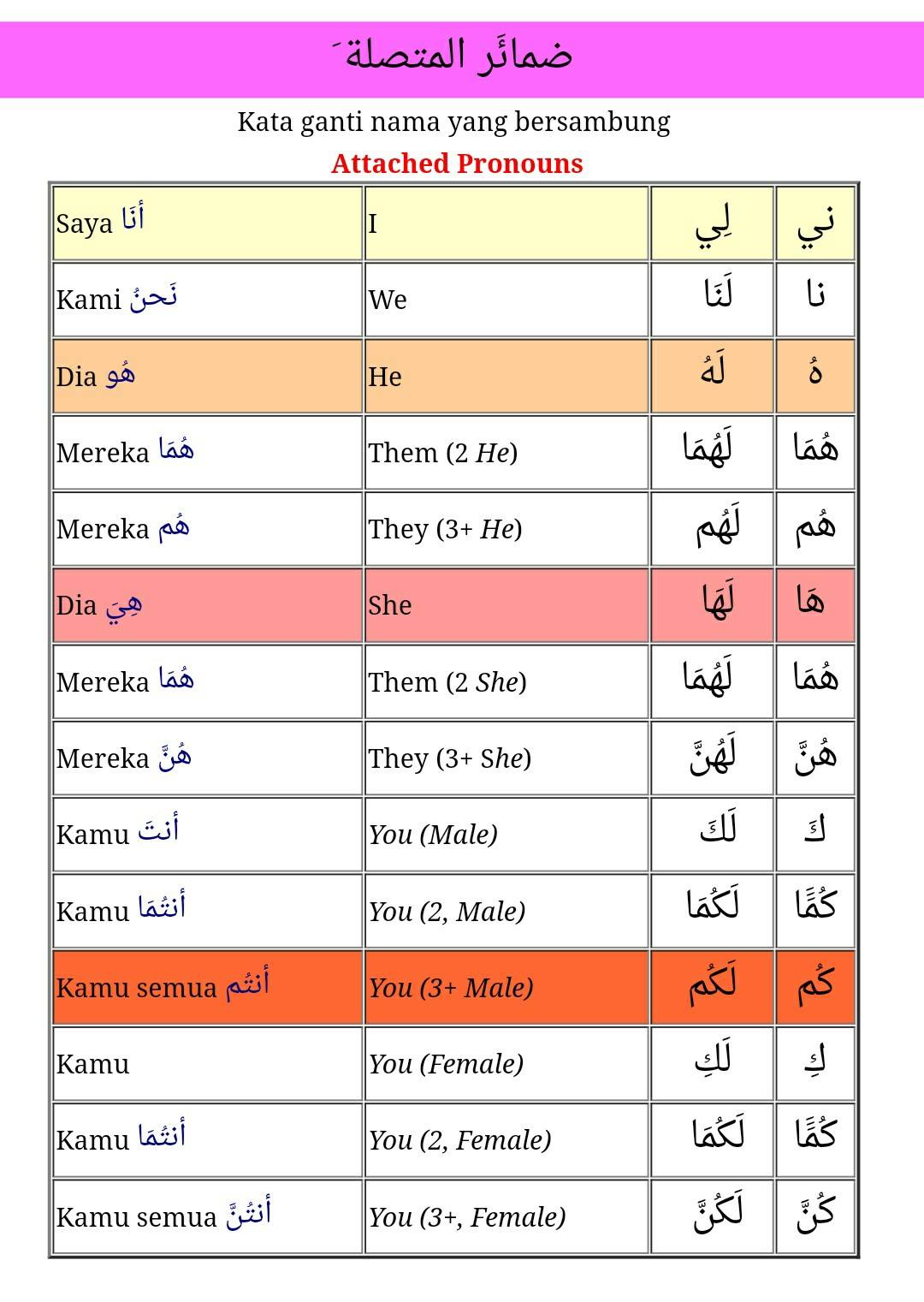 ضمائَر المتصلةَ

Kata ganti nama yang bersambung

Attached Pronouns

| Saya أنَا | I | لِي | ني |
|---|---|---|---|
| Kami نَحنُ | We | لَنَا | نا |
| Dia هُو | He | لَهُ | هُ |
| Mereka هُمَا | Them (2 He) | لَهُمَا | هُمَا |
| Mereka هُم | They (3+ He) | لَهُم | هُم |
| Dia هِيَ | She | لَهَا | هَا |
| Mereka هُمَا | Them (2 She) | لَهُمَا | هُمَا |
| Mereka هُنَّ | They (3+ She) | لَهُنَّ | هُنَّ |
| Kamu أنتَ | You (Male) | لَكَ | كَ |
| Kamu أنتُمَا | You (2, Male) | لَكُمَا | كُمَا |
| Kamu semua أنتُم | You (3+ Male) | لَكُم | كُم |
| Kamu | You (Female) | لَكِ | كِ |
| Kamu أنتُمَا | You (2, Female) | لَكُمَا | كُمَا |
| Kamu semua أنتُنَّ | You (3+, Female) | لَكُنَّ | كُنَّ |